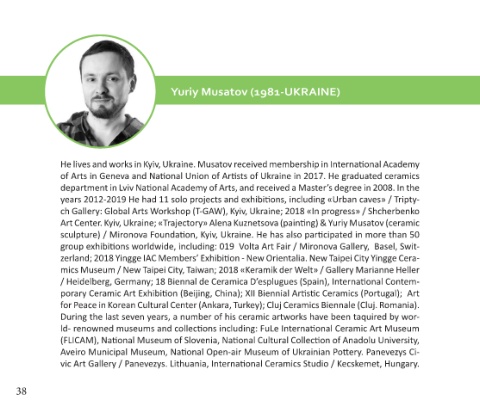 Yuriy Musatov (1981-UKRAINE)

He lives and works in Kyiv, Ukraine. Musatov received membership in International Academy of Arts in Geneva and National Union of Artists of Ukraine in 2017. He graduated ceramics department in Lviv National Academy of Arts, and received a Master's degree in 2008. In the years 2012-2019 He had 11 solo projects and exhibitions, including «Urban caves» / Triptych Gallery: Global Arts Workshop (T-GAW), Kyiv, Ukraine; 2018 «In progress» / Shcherbenko Art Center. Kyiv, Ukraine; «Trajectory» Alena Kuznetsova (painting) & Yuriy Musatov (ceramic sculpture) / Mironova Foundation, Kyiv, Ukraine. He has also participated in more than 50 group exhibitions worldwide, including: 019 Volta Art Fair / Mironova Gallery, Basel, Switzerland; 2018 Yingge IAC Members' Exhibition - New Orientalia. New Taipei City Yingge Ceramics Museum / New Taipei City, Taiwan; 2018 «Keramik der Welt» / Gallery Marianne Heller / Heidelberg, Germany; 18 Biennal de Ceramica D'esplugues (Spain), International Contemporary Ceramic Art Exhibition (Beijing, China); XII Biennial Artistic Ceramics (Portugal); Art for Peace in Korean Cultural Center (Ankara, Turkey); Cluj Ceramics Biennale (Cluj. Romania). During the last seven years, a number of his ceramic artworks have been taquired by world- renowned museums and collections including: FuLe International Ceramic Art Museum (FLICAM), National Museum of Slovenia, National Cultural Collection of Anadolu University, Aveiro Municipal Museum, National Open-air Museum of Ukrainian Pottery. Panevezys Civic Art Gallery / Panevezys. Lithuania, International Ceramics Studio / Kecskemet, Hungary.

38